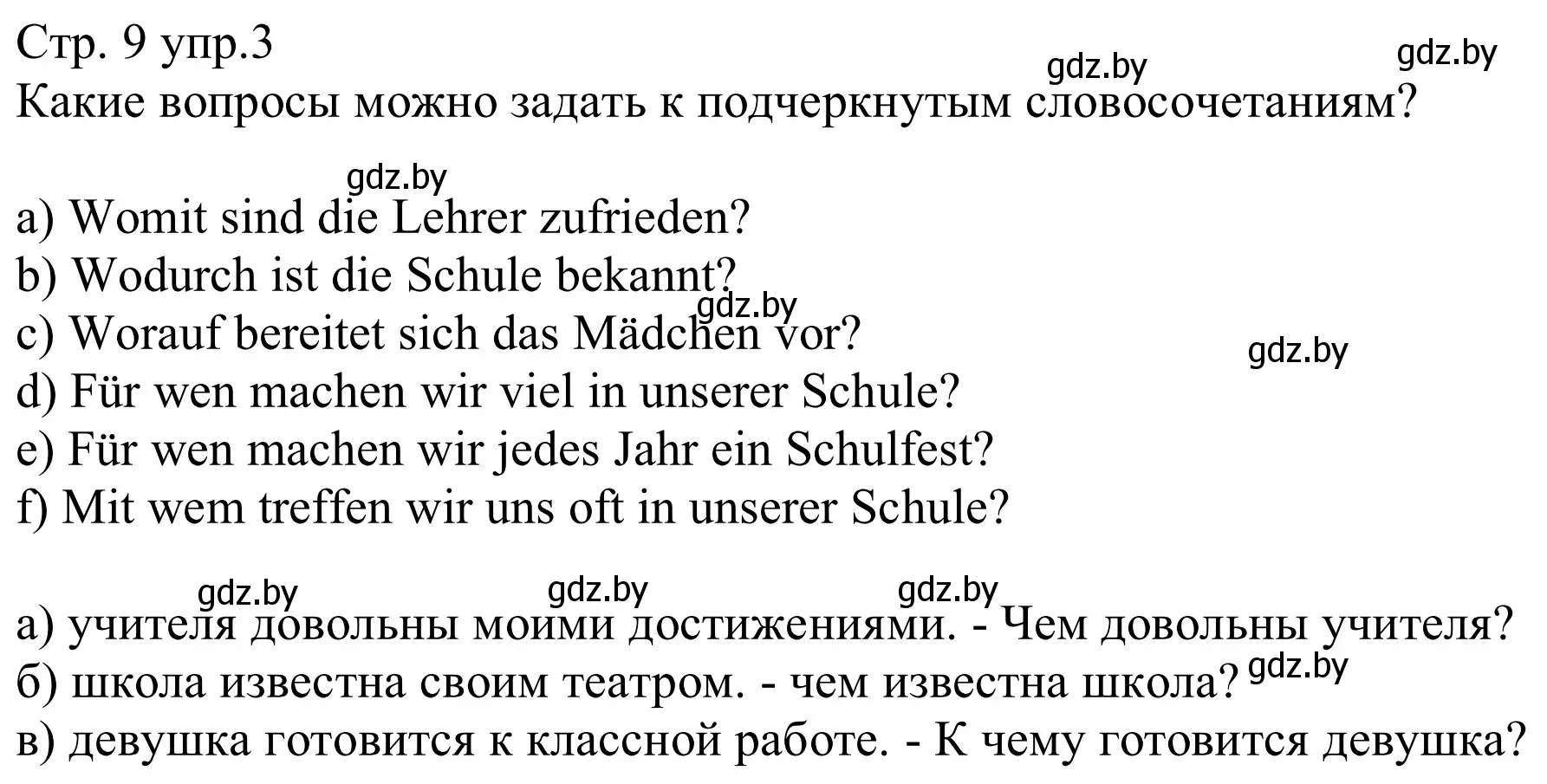 Стр. 9 упр.3
gdz.by gdz.by
Какие вопросы можно задать к подчеркнутым словосочетаниям?

gdz.by
a) Womit sind die Lehrer zufrieden?
b) Wodurch ist die Schule bekannt?
gdz.by
c) Worauf bereitet sich das Mädchen vor?
gdz.by
d) Für wen machen wir viel in unserer Schule?
e) Für wen machen wir jedes Jahr ein Schulfest?
f) Mit wem treffen wir uns oft in unserer Schule?

gdz.by gdz.by gdz.by
а) учителя довольны моими достижениями. - Чем довольны учителя?
б) школа известна своим театром. - чем известна школа? gdz.by
в) девушка готовится к классной работе. - К чему готовится девушка?